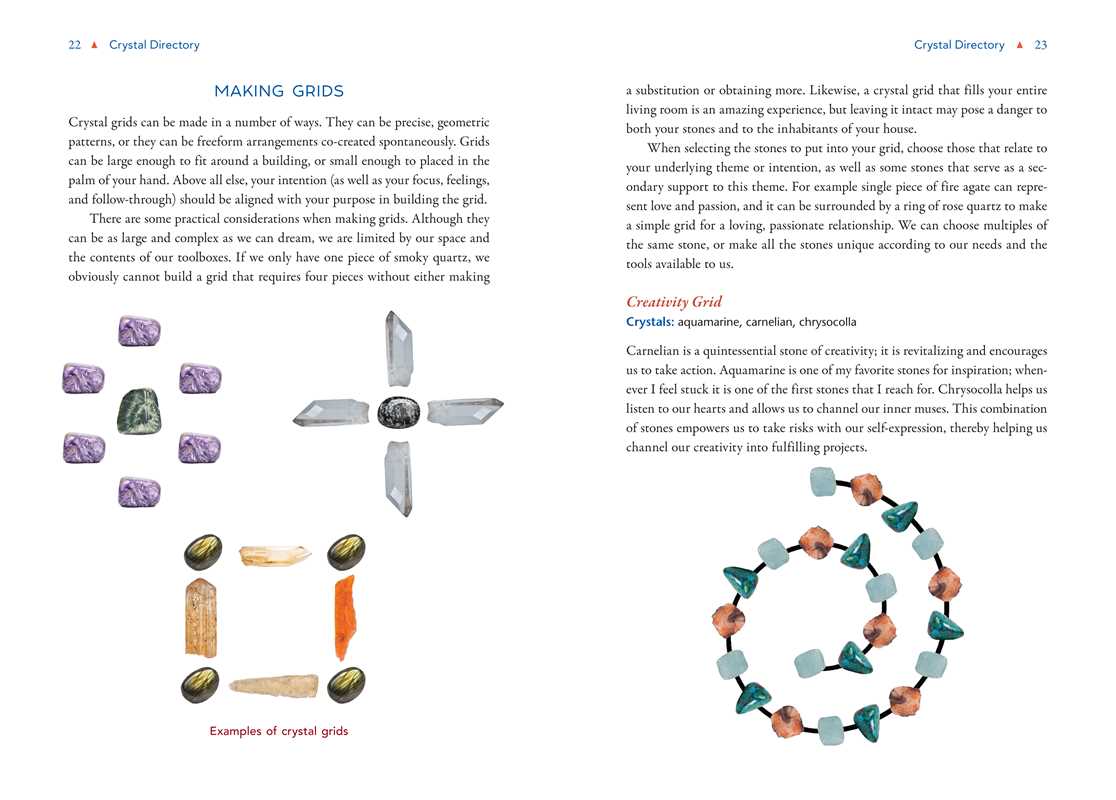 22 ▲ Crystal Directory

MAKING GRIDS

Crystal grids can be made in a number of ways. They can be precise, geometric patterns, or they can be freeform arrangements co-created spontaneously. Grids can be large enough to fit around a building, or small enough to placed in the palm of your hand. Above all else, your intention (as well as your focus, feelings, and follow-through) should be aligned with your purpose in building the grid.

There are some practical considerations when making grids. Although they can be as large and complex as we can dream, we are limited by our space and the contents of our toolboxes. If we only have one piece of smoky quartz, we obviously cannot build a grid that requires four pieces without either making

Examples of crystal grids

Crystal Directory ▲ 23

a substitution or obtaining more. Likewise, a crystal grid that fills your entire living room is an amazing experience, but leaving it intact may pose a danger to both your stones and to the inhabitants of your house.

When selecting the stones to put into your grid, choose those that relate to your underlying theme or intention, as well as some stones that serve as a secondary support to this theme. For example single piece of fire agate can represent love and passion, and it can be surrounded by a ring of rose quartz to make a simple grid for a loving, passionate relationship. We can choose multiples of the same stone, or make all the stones unique according to our needs and the tools available to us.

Creativity Grid
Crystals: aquamarine, carnelian, chrysocolla

Carnelian is a quintessential stone of creativity; it is revitalizing and encourages us to take action. Aquamarine is one of my favorite stones for inspiration; whenever I feel stuck it is one of the first stones that I reach for. Chrysocolla helps us listen to our hearts and allows us to channel our inner muses. This combination of stones empowers us to take risks with our self-expression, thereby helping us channel our creativity into fulfilling projects.